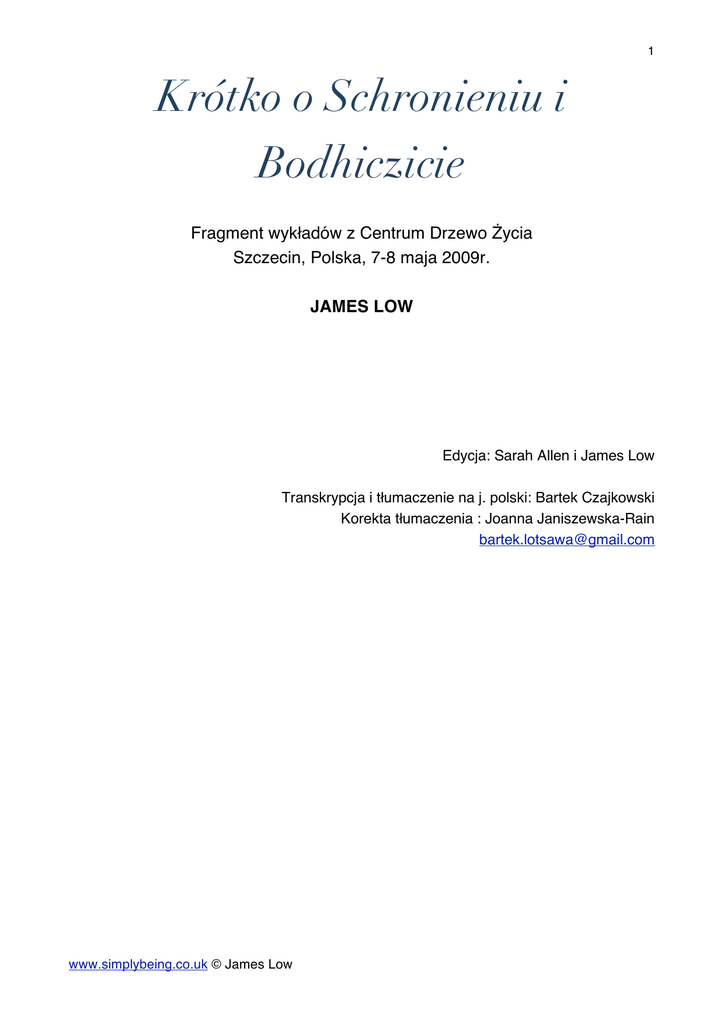 1

Krótko o Schronieniu i Bodhiczicie

Fragment wykładów z Centrum Drzewo Życia
Szczecin, Polska, 7-8 maja 2009r.

JAMES LOW

Edycja: Sarah Allen i James Low

Transkrypcja i tłumaczenie na j. polski: Bartek Czajkowski
Korekta tłumaczenia : Joanna Janiszewska-Rain
bartek.lotsawa@gmail.com

www.simplybeing.co.uk © James Low